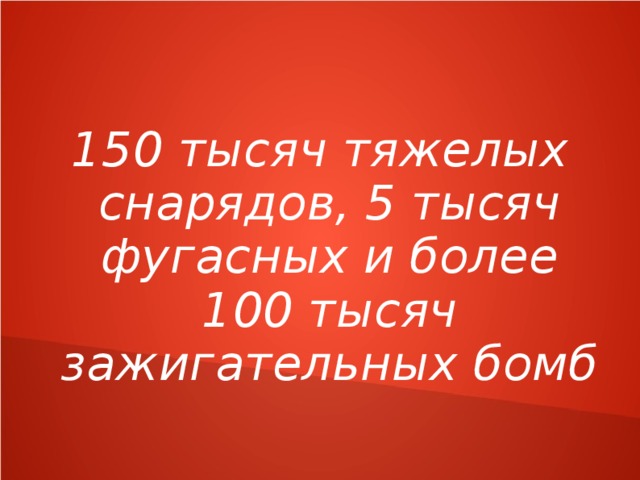 150 тысяч тяжелых снарядов, 5 тысяч фугасных и более 100 тысяч зажигательных бомб